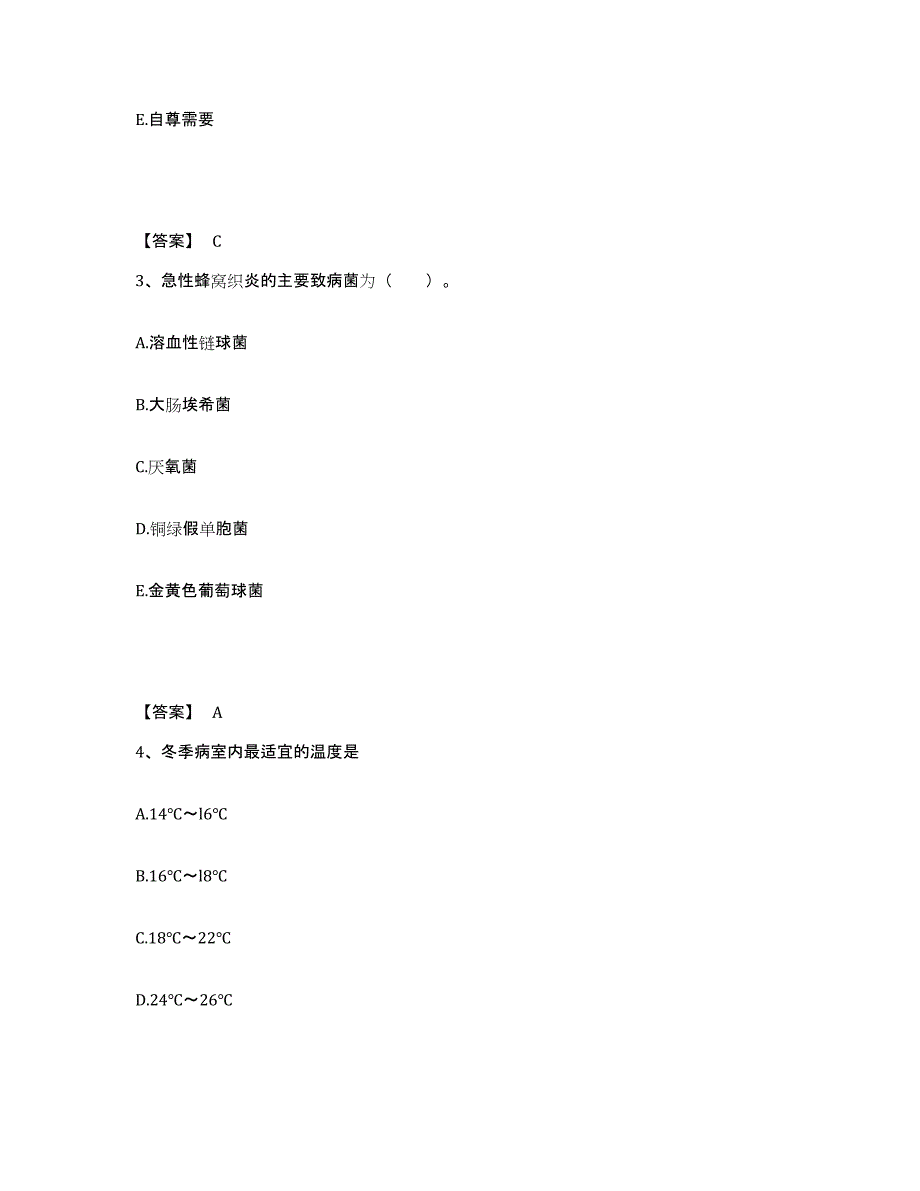 E.自尊需要

【答案】 C

3、急性蜂窝织炎的主要致病菌为（　　）。

A.溶血性链球菌

B.大肠埃希菌

C.厌氧菌

D.铜绿假单胞菌

E.金黄色葡萄球菌

【答案】 A

4、冬季病室内最适宜的温度是

A.14℃～l6℃

B.16℃～l8℃

C.18℃～22℃

D.24℃～26℃